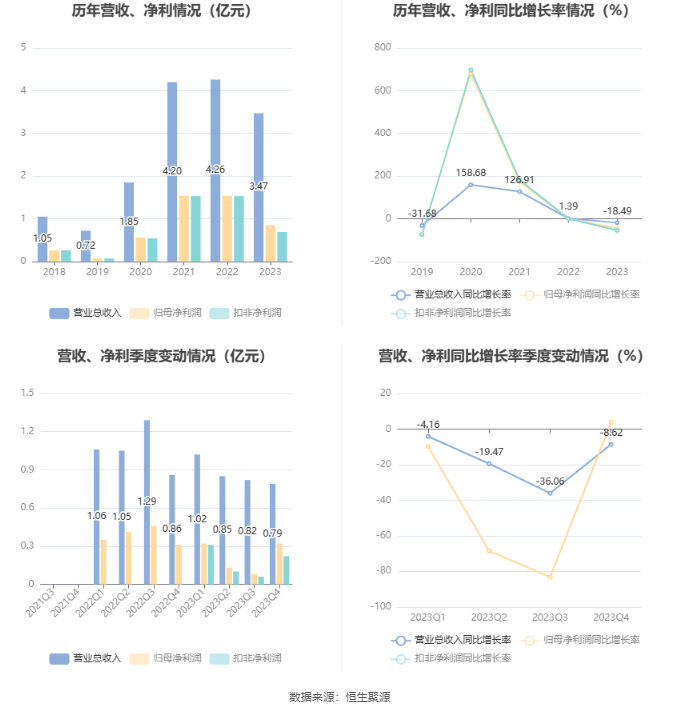 历年营收、净利情况（亿元）

5
4
3
2
1
0
1.05
0.72
1.85
4.20
4.26
3.47
2018
2019
2020
2021
2022
2023
营业总收入
归母净利润
扣非净利润

历年营收、净利同比增长率情况（%）

800
600
400
200
0
-200
-31.68
158.68
126.91
1.39
-18.49
2019
2020
2021
2022
2023
营业总收入同比增长率
归母净利润同比增长率
扣非净利润同比增长率

营收、净利季度变动情况（亿元）

1.5
1.2
0.9
0.6
0.3
0
1.06
1.05
1.29
0.86
1.02
0.85
0.82
0.79
2021Q3
2021Q4
2022Q1
2022Q2
2022Q3
2022Q4
2023Q1
2023Q2
2023Q3
2023Q4
营业总收入
归母净利润
扣非净利润

营收、净利同比增长率季度变动情况（%）

20
0
-20
-40
-60
-80
-100
-4.16
-19.47
-36.06
-8.62
2023Q1
2023Q2
2023Q3
2023Q4
营业总收入同比增长率
归母净利润同比增长率
扣非净利润同比增长率

数据来源：恒生聚源